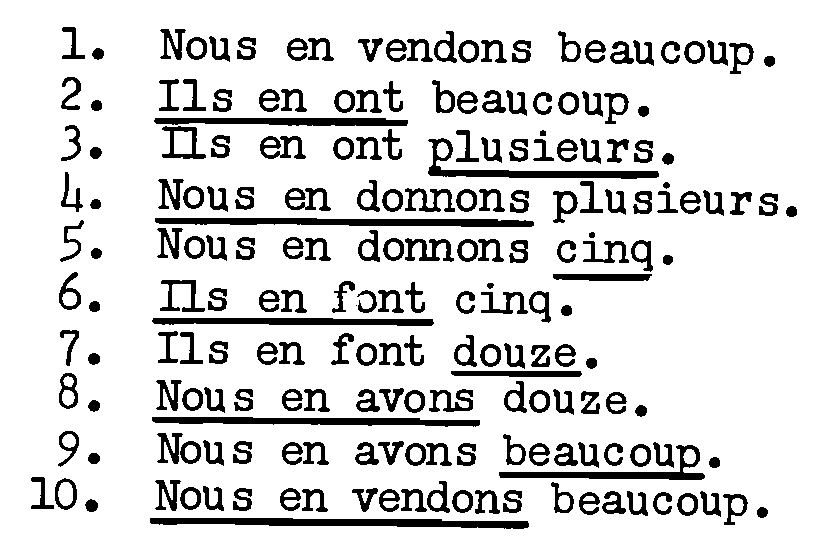 1. Nous en vendons beaucoup.
2. Ils en ont beaucoup.
3. Ils en ont plusieurs.
4. Nous en donnons plusieurs.
5. Nous en donnons cinq.
6. Ils en font cinq.
7. Ils en font douze.
8. Nous en avons douze.
9. Nous en avons beaucoup.
10. Nous en vendons beaucoup.